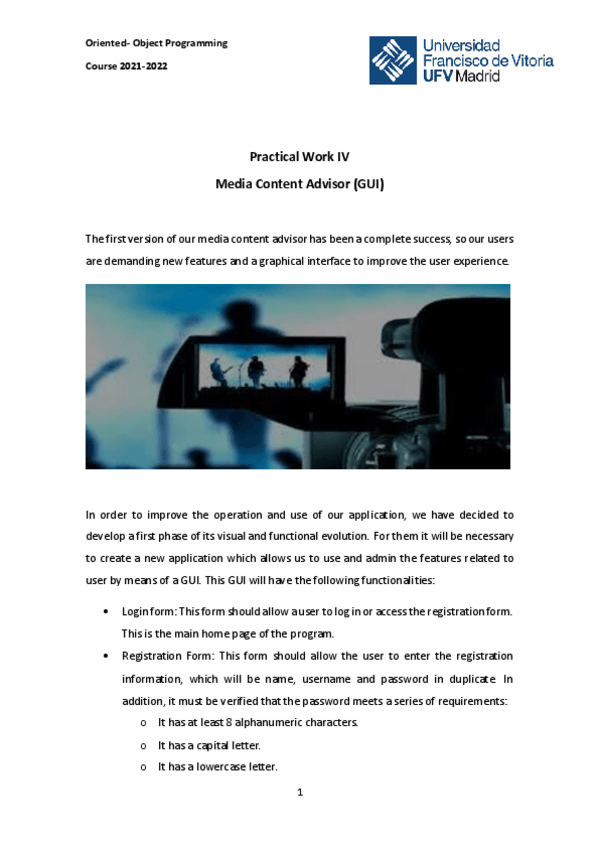 Oriented- Object Programming

Course 2021-2022

Universidad Francisco de Vitoria UFV Madrid

Practical Work IV

Media Content Advisor (GUI)

The first version of our media content advisor has been a complete success, so our users are demanding new features and a graphical interface to improve the user experience.

In order to improve the operation and use of our application, we have decided to develop a first phase of its visual and functional evolution. For them it will be necessary to create a new application which allows us to use and admin the features related to user by means of a GUI. This GUI will have the following functionalities:

• Login form: This form should allow a user to log in or access the registration form. This is the main home page of the program.

• Registration Form: This form should allow the user to enter the registration information, which will be name, username and password in duplicate. In addition, it must be verified that the password meets a series of requirements:

o It has at least 8 alphanumeric characters.

o It has a capital letter.

o It has a lowercase letter.

1